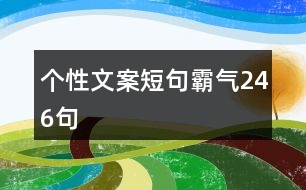 个性文案短句霸气246句